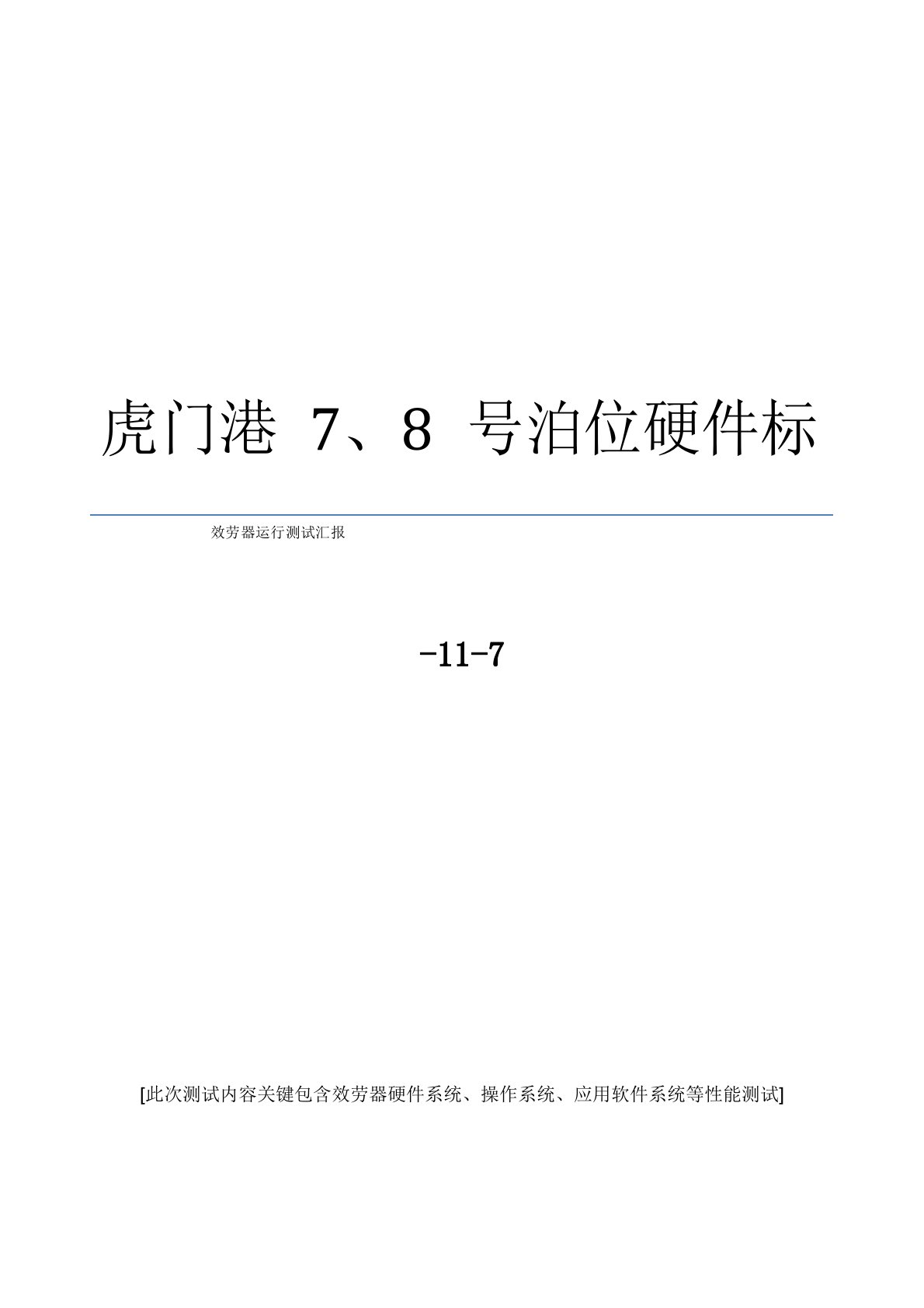 虎门港 7、8 号泊位硬件标

效劳器运行测试汇报

-11-7

[此次测试内容关键包含效劳器硬件系统、操作系统、应用软件系统等性能测试]